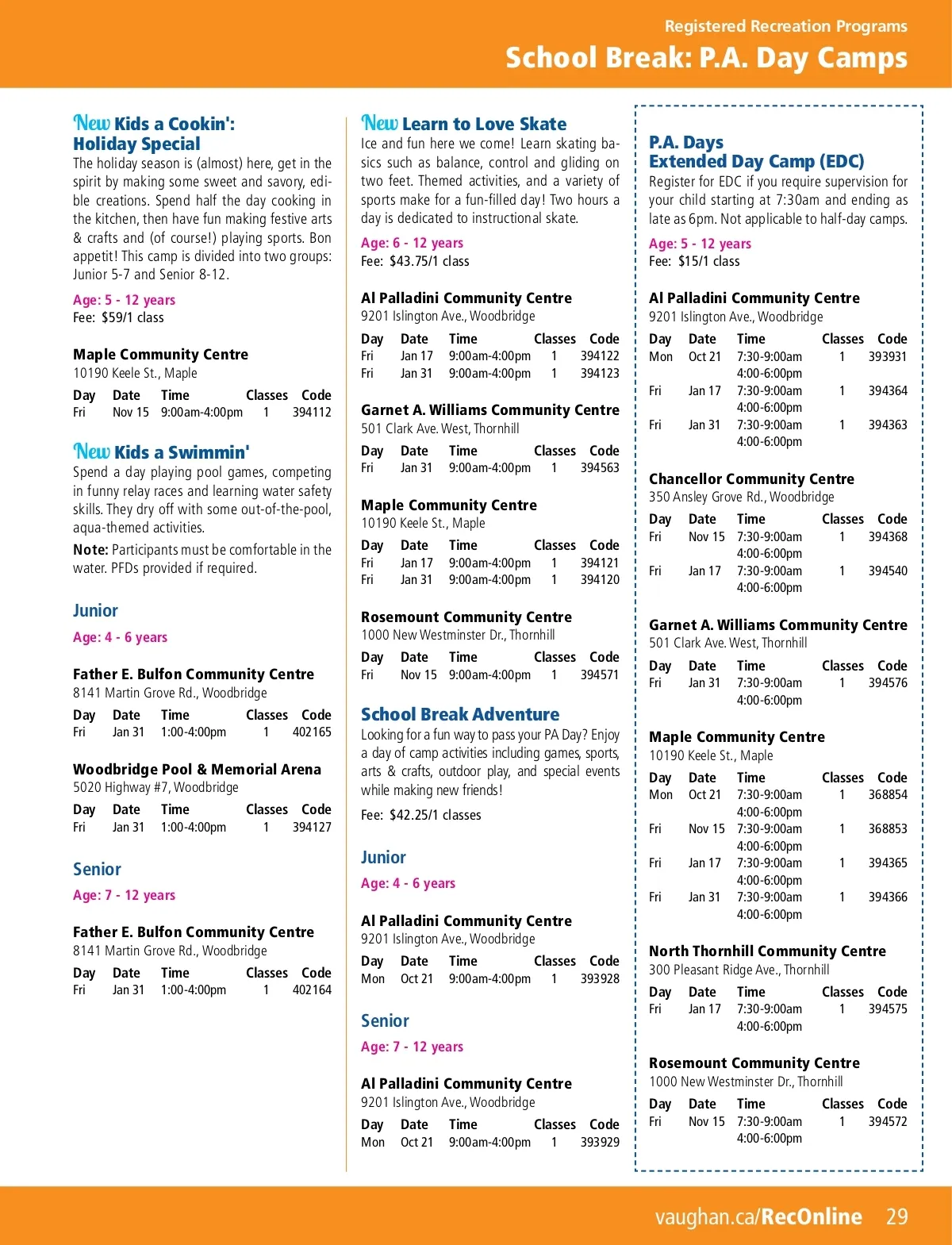 Registered Recreation Programs
School Break: P.A. Day Camps

New Kids a Cookin': Holiday Special
The holiday season is (almost) here, get in the spirit by making some sweet and savory, edible creations. Spend half the day cooking in the kitchen, then have fun making festive arts & crafts and (of course!) playing sports. Bon appetit! This camp is divided into two groups: Junior 5-7 and Senior 8-12.

Age: 5 - 12 years
Fee: $59/1 class

Maple Community Centre
10190 Keele St., Maple

| Day | Date | Time | Classes | Code |
|---|---|---|---|---|
| Fri | Nov 15 | 9:00am-4:00pm | 1 | 394112 |

New Kids a Swimmin'
Spend a day playing pool games, competing in funny relay races and learning water safety skills. They dry off with some out-of-the-pool, aqua-themed activities.

Note: Participants must be comfortable in the water. PFDs provided if required.

Junior
Age: 4 - 6 years

Father E. Bulfon Community Centre
8141 Martin Grove Rd., Woodbridge

| Day | Date | Time | Classes | Code |
|---|---|---|---|---|
| Fri | Jan 31 | 1:00-4:00pm | 1 | 402165 |

Woodbridge Pool & Memorial Arena
5020 Highway #7, Woodbridge

| Day | Date | Time | Classes | Code |
|---|---|---|---|---|
| Fri | Jan 31 | 1:00-4:00pm | 1 | 394127 |

Senior
Age: 7 - 12 years

Father E. Bulfon Community Centre
8141 Martin Grove Rd., Woodbridge

| Day | Date | Time | Classes | Code |
|---|---|---|---|---|
| Fri | Jan 31 | 1:00-4:00pm | 1 | 402164 |

New Learn to Love Skate
Ice and fun here we come! Learn skating basics such as balance, control and gliding on two feet. Themed activities, and a variety of sports make for a fun-filled day! Two hours a day is dedicated to instructional skate.

Age: 6 - 12 years
Fee: $43.75/1 class

Al Palladini Community Centre
9201 Islington Ave., Woodbridge

| Day | Date | Time | Classes | Code |
|---|---|---|---|---|
| Fri | Jan 17 | 9:00am-4:00pm | 1 | 394122 |
| Fri | Jan 31 | 9:00am-4:00pm | 1 | 394123 |

Garnet A. Williams Community Centre
501 Clark Ave. West, Thornhill

| Day | Date | Time | Classes | Code |
|---|---|---|---|---|
| Fri | Jan 31 | 9:00am-4:00pm | 1 | 394563 |

Maple Community Centre
10190 Keele St., Maple

| Day | Date | Time | Classes | Code |
|---|---|---|---|---|
| Fri | Jan 17 | 9:00am-4:00pm | 1 | 394121 |
| Fri | Jan 31 | 9:00am-4:00pm | 1 | 394120 |

Rosemount Community Centre
1000 New Westminster Dr., Thornhill

| Day | Date | Time | Classes | Code |
|---|---|---|---|---|
| Fri | Nov 15 | 9:00am-4:00pm | 1 | 394571 |

School Break Adventure
Looking for a fun way to pass your PA Day? Enjoy a day of camp activities including games, sports, arts & crafts, outdoor play, and special events while making new friends!

Fee: $42.25/1 classes

Junior
Age: 4 - 6 years

Al Palladini Community Centre
9201 Islington Ave., Woodbridge

| Day | Date | Time | Classes | Code |
|---|---|---|---|---|
| Mon | Oct 21 | 9:00am-4:00pm | 1 | 393928 |

Senior
Age: 7 - 12 years

Al Palladini Community Centre
9201 Islington Ave., Woodbridge

| Day | Date | Time | Classes | Code |
|---|---|---|---|---|
| Mon | Oct 21 | 9:00am-4:00pm | 1 | 393929 |

P.A. Days
Extended Day Camp (EDC)
Register for EDC if you require supervision for your child starting at 7:30am and ending as late as 6pm. Not applicable to half-day camps.

Age: 5 - 12 years
Fee: $15/1 class

Al Palladini Community Centre
9201 Islington Ave., Woodbridge

| Day | Date | Time | Classes | Code |
|---|---|---|---|---|
| Mon | Oct 21 | 7:30-9:00am 4:00-6:00pm | 1 | 393931 |
| Fri | Jan 17 | 7:30-9:00am 4:00-6:00pm | 1 | 394364 |
| Fri | Jan 31 | 7:30-9:00am 4:00-6:00pm | 1 | 394363 |

Chancellor Community Centre
350 Ansley Grove Rd., Woodbridge

| Day | Date | Time | Classes | Code |
|---|---|---|---|---|
| Fri | Nov 15 | 7:30-9:00am 4:00-6:00pm | 1 | 394368 |
| Fri | Jan 17 | 7:30-9:00am 4:00-6:00pm | 1 | 394540 |

Garnet A. Williams Community Centre
501 Clark Ave. West, Thornhill

| Day | Date | Time | Classes | Code |
|---|---|---|---|---|
| Fri | Jan 31 | 7:30-9:00am 4:00-6:00pm | 1 | 394576 |

Maple Community Centre
10190 Keele St., Maple

| Day | Date | Time | Classes | Code |
|---|---|---|---|---|
| Mon | Oct 21 | 7:30-9:00am 4:00-6:00pm | 1 | 368854 |
| Fri | Nov 15 | 7:30-9:00am 4:00-6:00pm | 1 | 368853 |
| Fri | Jan 17 | 7:30-9:00am 4:00-6:00pm | 1 | 394365 |
| Fri | Jan 31 | 7:30-9:00am 4:00-6:00pm | 1 | 394366 |

North Thornhill Community Centre
300 Pleasant Ridge Ave., Thornhill

| Day | Date | Time | Classes | Code |
|---|---|---|---|---|
| Fri | Jan 17 | 7:30-9:00am 4:00-6:00pm | 1 | 394575 |

Rosemount Community Centre
1000 New Westminster Dr., Thornhill

| Day | Date | Time | Classes | Code |
|---|---|---|---|---|
| Fri | Nov 15 | 7:30-9:00am 4:00-6:00pm | 1 | 394572 |

vaughan.ca/RecOnline 29